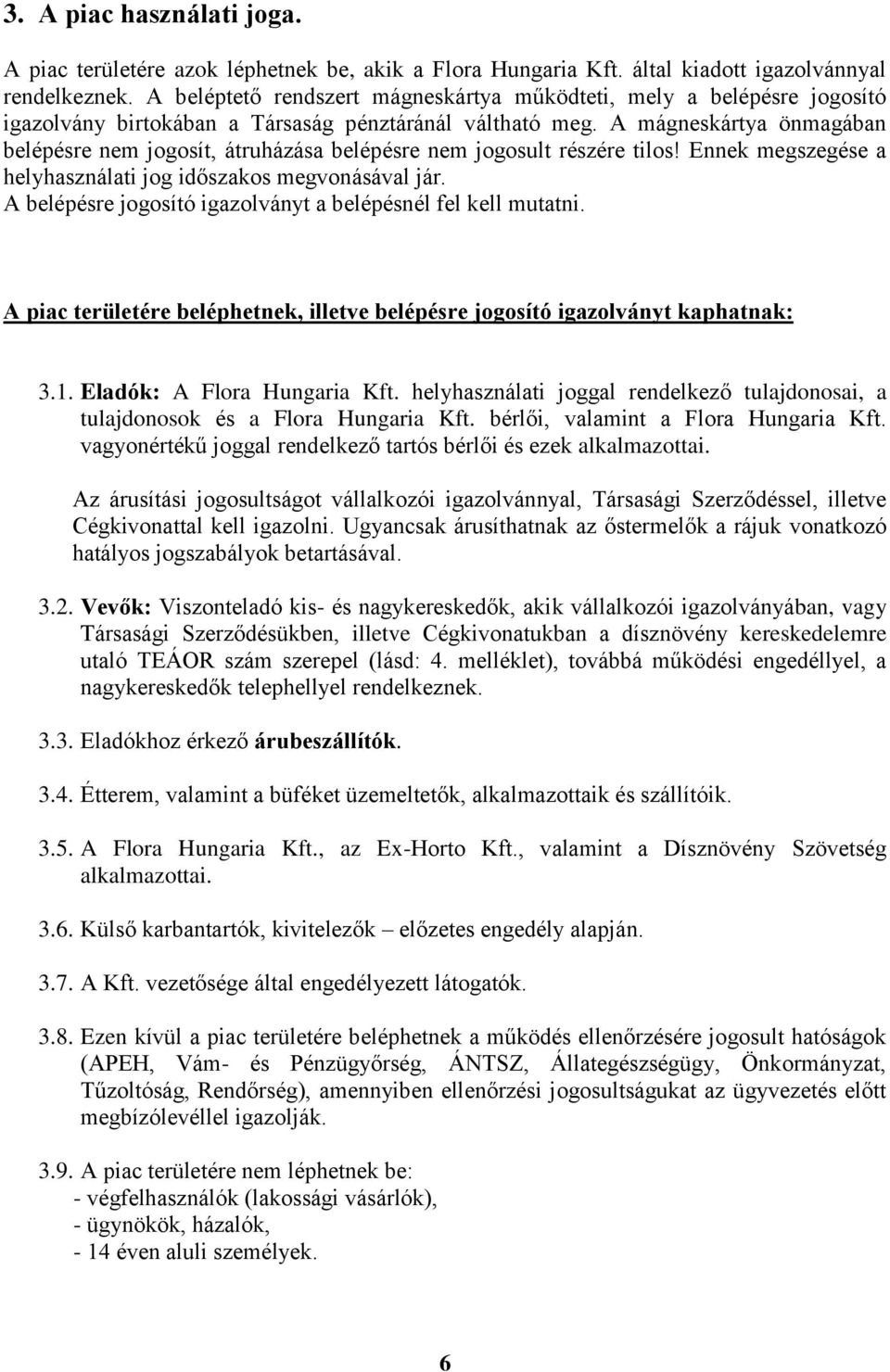 3. A piac használati joga.

A piac területére azok léphetnek be, akik a Flora Hungaria Kft. által kiadott igazolvánnyal rendelkeznek. A beléptető rendszert mágneskártya működteti, mely a belépésre jogosító igazolvány birtokában a Társaság pénztáránál váltható meg. A mágneskártya önmagában belépésre nem jogosít, átruházása belépésre nem jogosult részére tilos! Ennek megszegése a helyhasználati jog időszakos megvonásával jár.
A belépésre jogosító igazolványt a belépésnél fel kell mutatni.

A piac területére beléphetnek, illetve belépésre jogosító igazolványt kaphatnak:

3.1. Eladók: A Flora Hungaria Kft. helyhasználati joggal rendelkező tulajdonosai, a tulajdonosok és a Flora Hungaria Kft. bérlői, valamint a Flora Hungaria Kft. vagyonértékű joggal rendelkező tartós bérlői és ezek alkalmazottai.

Az árusítási jogosultságot vállalkozói igazolvánnyal, Társasági Szerződéssel, illetve Cégkivonattal kell igazolni. Ugyancsak árusíthatnak az őstermelők a rájuk vonatkozó hatályos jogszabályok betartásával.

3.2. Vevők: Viszonteladó kis- és nagykereskedők, akik vállalkozói igazolványában, vagy Társasági Szerződésükben, illetve Cégkivonatukban a dísznövény kereskedelemre utaló TEÁOR szám szerepel (lásd: 4. melléklet), továbbá működési engedéllyel, a nagykereskedők telephellyel rendelkeznek.

3.3. Eladókhoz érkező árubeszállítók.

3.4. Étterem, valamint a büféket üzemeltetők, alkalmazottaik és szállítóik.

3.5. A Flora Hungaria Kft., az Ex-Horto Kft., valamint a Dísznövény Szövetség alkalmazottai.

3.6. Külső karbantartók, kivitelezők – előzetes engedély alapján.

3.7. A Kft. vezetősége által engedélyezett látogatók.

3.8. Ezen kívül a piac területére beléphetnek a működés ellenőrzésére jogosult hatóságok (APEH, Vám- és Pénzügyőrség, ÁNTSZ, Állategészségügy, Önkormányzat, Tűzoltóság, Rendőrség), amennyiben ellenőrzési jogosultságukat az ügyvezetés előtt megbízólevéllel igazolják.

3.9. A piac területére nem léphetnek be:
- végfelhasználók (lakossági vásárlók),
- ügynökök, házalók,
- 14 éven aluli személyek.

6